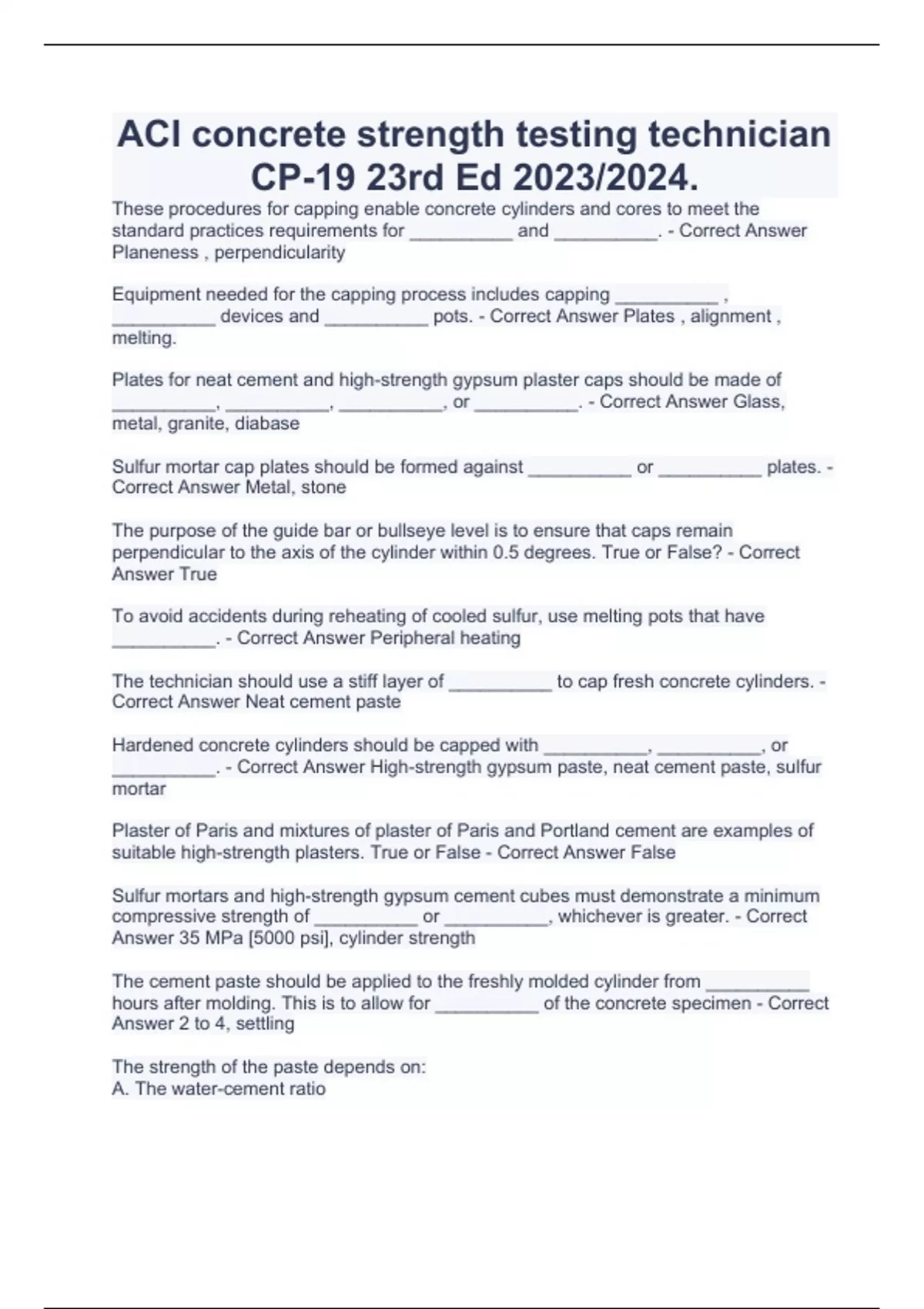 ACI concrete strength testing technician CP-19 23rd Ed 2023/2024.

These procedures for capping enable concrete cylinders and cores to meet the standard practices requirements for __________ and __________. - Correct Answer Planeness , perpendicularity

Equipment needed for the capping process includes capping __________ , __________ devices and __________ pots. - Correct Answer Plates , alignment , melting.

Plates for neat cement and high-strength gypsum plaster caps should be made of __________, __________, __________, or __________. - Correct Answer Glass, metal, granite, diabase

Sulfur mortar cap plates should be formed against __________ or __________ plates. - Correct Answer Metal, stone

The purpose of the guide bar or bullseye level is to ensure that caps remain perpendicular to the axis of the cylinder within 0.5 degrees. True or False? - Correct Answer True

To avoid accidents during reheating of cooled sulfur, use melting pots that have __________. - Correct Answer Peripheral heating

The technician should use a stiff layer of __________ to cap fresh concrete cylinders. - Correct Answer Neat cement paste

Hardened concrete cylinders should be capped with __________, __________, or __________. - Correct Answer High-strength gypsum paste, neat cement paste, sulfur mortar

Plaster of Paris and mixtures of plaster of Paris and Portland cement are examples of suitable high-strength plasters. True or False - Correct Answer False

Sulfur mortars and high-strength gypsum cement cubes must demonstrate a minimum compressive strength of __________ or __________, whichever is greater. - Correct Answer 35 MPa [5000 psi], cylinder strength

The cement paste should be applied to the freshly molded cylinder from __________ hours after molding. This is to allow for __________ of the concrete specimen - Correct Answer 2 to 4, settling

The strength of the paste depends on:
A. The water-cement ratio